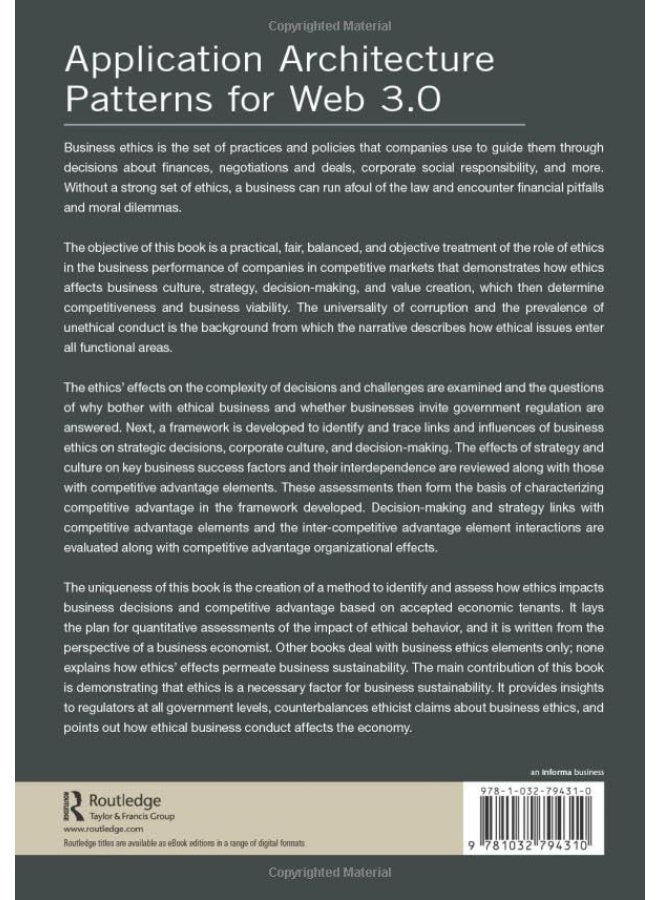 Copyrighted Material

Application Architecture Patterns for Web 3.0

Business ethics is the set of practices and policies that companies use to guide them through decisions about finances, negotiations and deals, corporate social responsibility, and more. Without a strong set of ethics, a business can run afoul of the law and encounter financial pitfalls and moral dilemmas.

The objective of this book is a practical, fair, balanced, and objective treatment of the role of ethics in the business performance of companies in competitive markets that demonstrates how ethics affects business culture, strategy, decision-making, and value creation, which then determine competitiveness and business viability. The universality of corruption and the prevalence of unethical conduct is the background from which the narrative describes how ethical issues enter all functional areas.

The ethics' effects on the complexity of decisions and challenges are examined and the questions of why bother with ethical business and whether businesses invite government regulation are answered. Next, a framework is developed to identify and trace links and influences of business ethics on strategic decisions, corporate culture, and decision-making. The effects of strategy and culture on key business success factors and their interdependence are reviewed along with those with competitive advantage elements. These assessments then form the basis of characterizing competitive advantage in the framework developed. Decision-making and strategy links with competitive advantage elements and the inter-competitive advantage element interactions are evaluated along with competitive advantage organizational effects.

The uniqueness of this book is the creation of a method to identify and assess how ethics impacts business decisions and competitive advantage based on accepted economic tenants. It lays the plan for quantitative assessments of the impact of ethical behavior, and it is written from the perspective of a business economist. Other books deal with business ethics elements only; none explains how ethics' effects permeate business sustainability. The main contribution of this book is demonstrating that ethics is a necessary factor for business sustainability. It provides insights to regulators at all government levels, counterbalances ethicist claims about business ethics, and points out how ethical business conduct affects the economy.

an informa business

Routledge
Taylor & Francis Group
www.routledge.com
Routledge titles are available as eBook editions in a range of digital formats

978-1-032-79431-0

9 781032 794310

Copyrighted Material